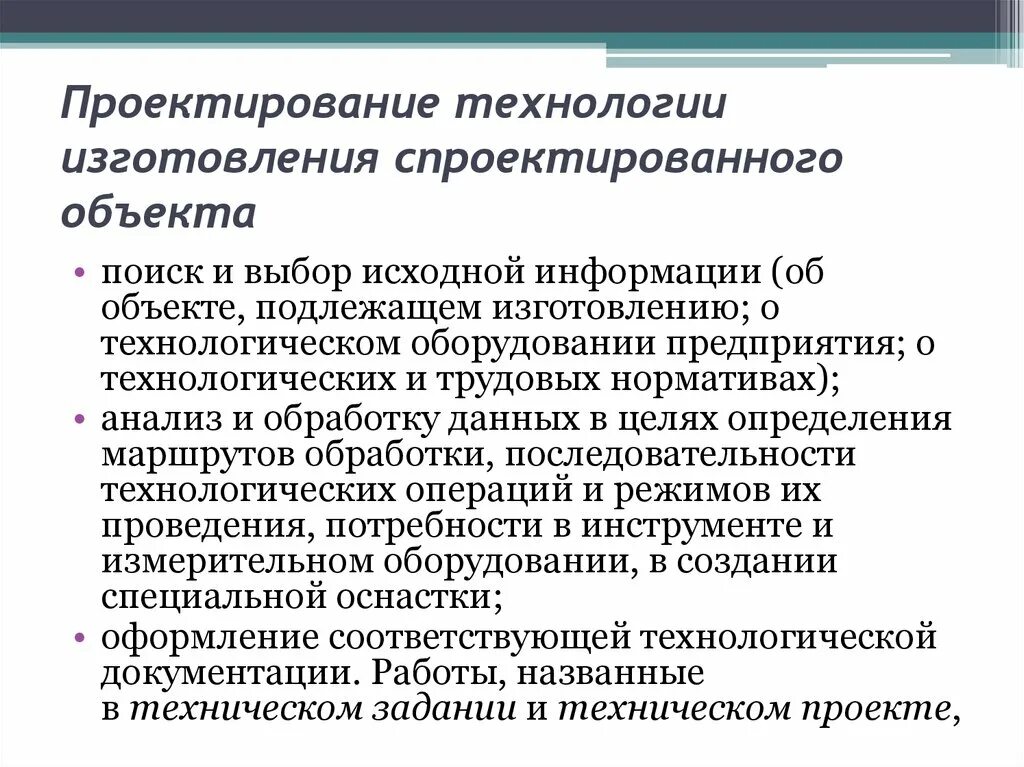 Проектирование технологии изготовления спроектированного объекта

• поиск и выбор исходной информации (об объекте, подлежащем изготовлению; о технологическом оборудовании предприятия; о технологических и трудовых нормативах);
• анализ и обработку данных в целях определения маршрутов обработки, последовательности технологических операций и режимов их проведения, потребности в инструменте и измерительном оборудовании, в создании специальной оснастки;
• оформление соответствующей технологической документации. Работы, названные в техническом задании и техническом проекте,